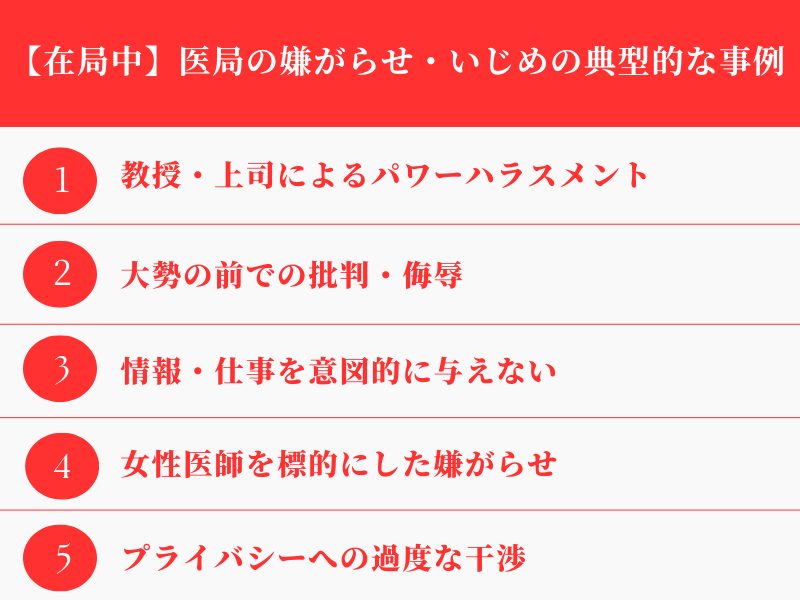 【在局中】医局の嫌がらせ・いじめの典型的な事例

1 教授・上司によるパワーハラスメント

2 大勢の前での批判・侮辱

3 情報・仕事を意図的に与えない

4 女性医師を標的にした嫌がらせ

5 プライバシーへの過度な干渉